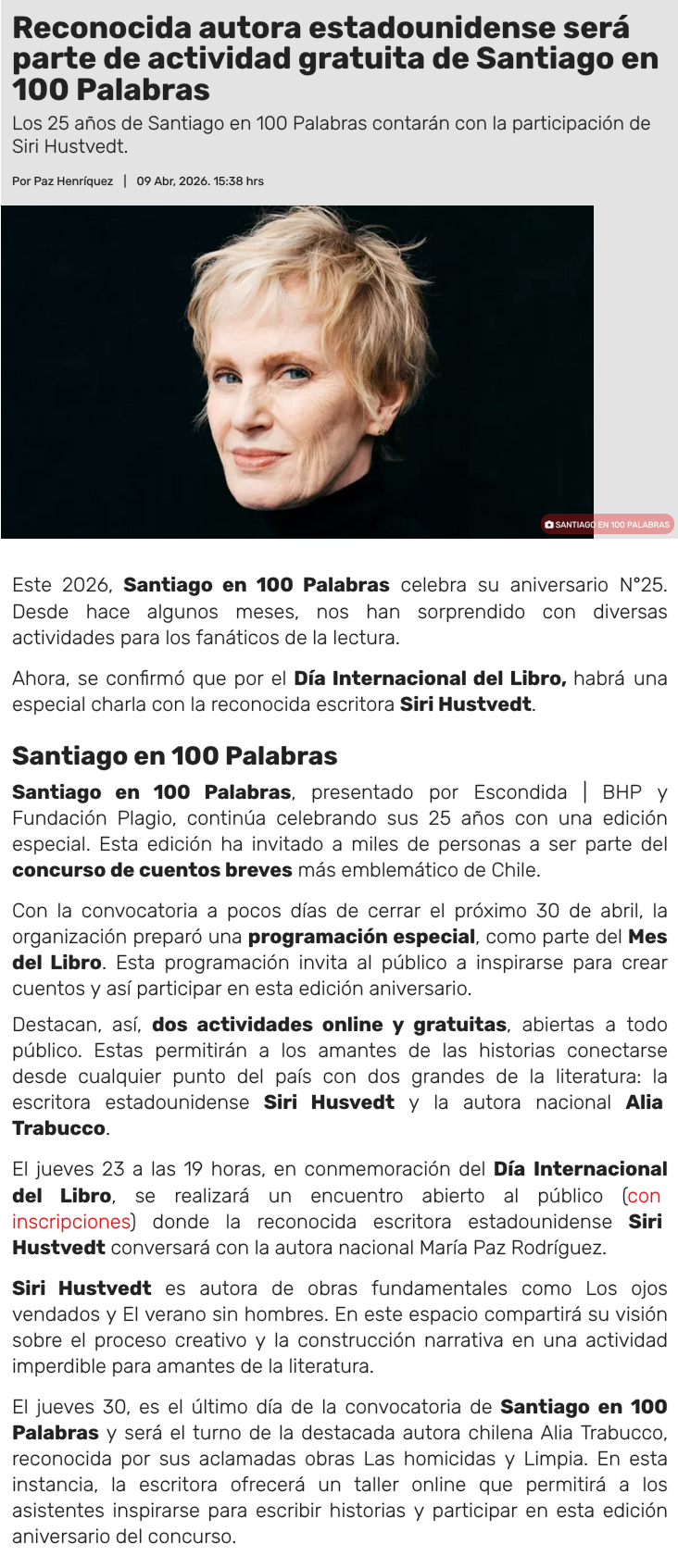 Reconocida autora estadounidense será parte de actividad gratuita de Santiago en 100 Palabras

Los 25 años de Santiago en 100 Palabras contarán con la participación de Siri Hustvedt.

Por Paz Henríquez | 09 Abr, 2026. 15:38 hrs

SANTIAGO EN 100 PALABRAS

Este 2026, Santiago en 100 Palabras celebra su aniversario N°25. Desde hace algunos meses, nos han sorprendido con diversas actividades para los fanáticos de la lectura.

Ahora, se confirmó que por el Día Internacional del Libro, habrá una especial charla con la reconocida escritora Siri Hustvedt.

Santiago en 100 Palabras

Santiago en 100 Palabras, presentado por Escondida | BHP y Fundación Plagio, continúa celebrando sus 25 años con una edición especial. Esta edición ha invitado a miles de personas a ser parte del concurso de cuentos breves más emblemático de Chile.

Con la convocatoria a pocos días de cerrar el próximo 30 de abril, la organización preparó una programación especial, como parte del Mes del Libro. Esta programación invita al público a inspirarse para crear cuentos y así participar en esta edición aniversario.

Destacan, así, dos actividades online y gratuitas, abiertas a todo público. Estas permitirán a los amantes de las historias conectarse desde cualquier punto del país con dos grandes de la literatura: la escritora estadounidense Siri Husvedt y la autora nacional Alia Trabucco.

El jueves 23 a las 19 horas, en conmemoración del Día Internacional del Libro, se realizará un encuentro abierto al público (con inscripciones) donde la reconocida escritora estadounidense Siri Hustvedt conversará con la autora nacional María Paz Rodríguez.

Siri Hustvedt es autora de obras fundamentales como Los ojos vendados y El verano sin hombres. En este espacio compartirá su visión sobre el proceso creativo y la construcción narrativa en una actividad imperdible para amantes de la literatura.

El jueves 30, es el último día de la convocatoria de Santiago en 100 Palabras y será el turno de la destacada autora chilena Alia Trabucco, reconocida por sus aclamadas obras Las homicidas y Limpia. En esta instancia, la escritora ofrecerá un taller online que permitirá a los asistentes inspirarse para escribir historias y participar en esta edición aniversario del concurso.